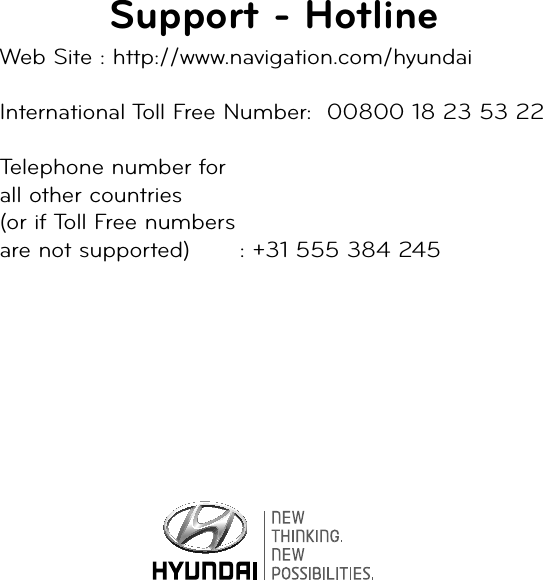 Support - Hotline

Web Site : http://www.navigation.com/hyundai

International Toll Free Number: 00800 18 23 53 22

Telephone number for all other countries (or if Toll Free numbers are not supported) : +31 555 384 245

HYUNDAI

NEW THINKING. NEW POSSIBILITIES.